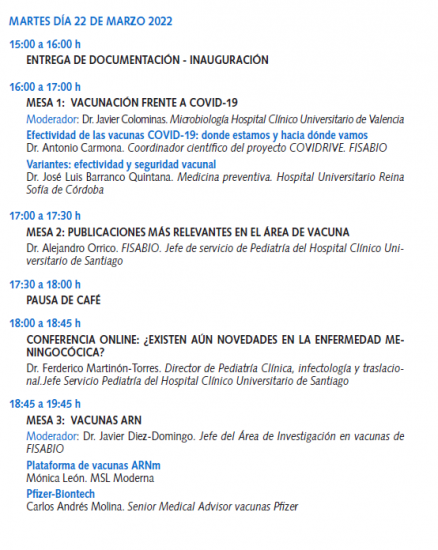 MARTES DÍA 22 DE MARZO 2022

15:00 a 16:00 h
ENTREGA DE DOCUMENTACIÓN - INAUGURACIÓN

16:00 a 17:00 h
MESA 1: VACUNACIÓN FRENTE A COVID-19
Moderador: Dr. Javier Colominas. Microbiología Hospital Clínico Universitario de Valencia
Efectividad de las vacunas COVID-19: donde estamos y hacia dónde vamos
Dr. Antonio Carmona. Coordinador científico del proyecto COVIDRIVE. FISABIO
Variantes: efectividad y seguridad vacunal
Dr. José Luis Barranco Quintana. Medicina preventiva. Hospital Universitario Reina Sofía de Córdoba

17:00 a 17:30 h
MESA 2: PUBLICACIONES MÁS RELEVANTES EN EL ÁREA DE VACUNA
Dr. Alejandro Orrico. FISABIO. Jefe de servicio de Pediatría del Hospital Clínico Universitario de Santiago

17:30 a 18:00 h
PAUSA DE CAFÉ

18:00 a 18:45 h
CONFERENCIA ONLINE: ¿EXISTEN AÚN NOVEDADES EN LA ENFERMEDAD MENINGOCÓCICA?
Dr. Ferderico Martinón-Torres. Director de Pediatría Clínica, infectología y traslacional.Jefe Servicio Pediatría del Hospital Clínico Universitario de Santiago

18:45 a 19:45 h
MESA 3: VACUNAS ARN
Moderador: Dr. Javier Diez-Domingo. Jefe del Área de Investigación en vacunas de FISABIO
Plataforma de vacunas ARNm
Mónica León. MSL Moderna
Pfizer-Biontech
Carlos Andrés Molina. Senior Medical Advisor vacunas Pfizer